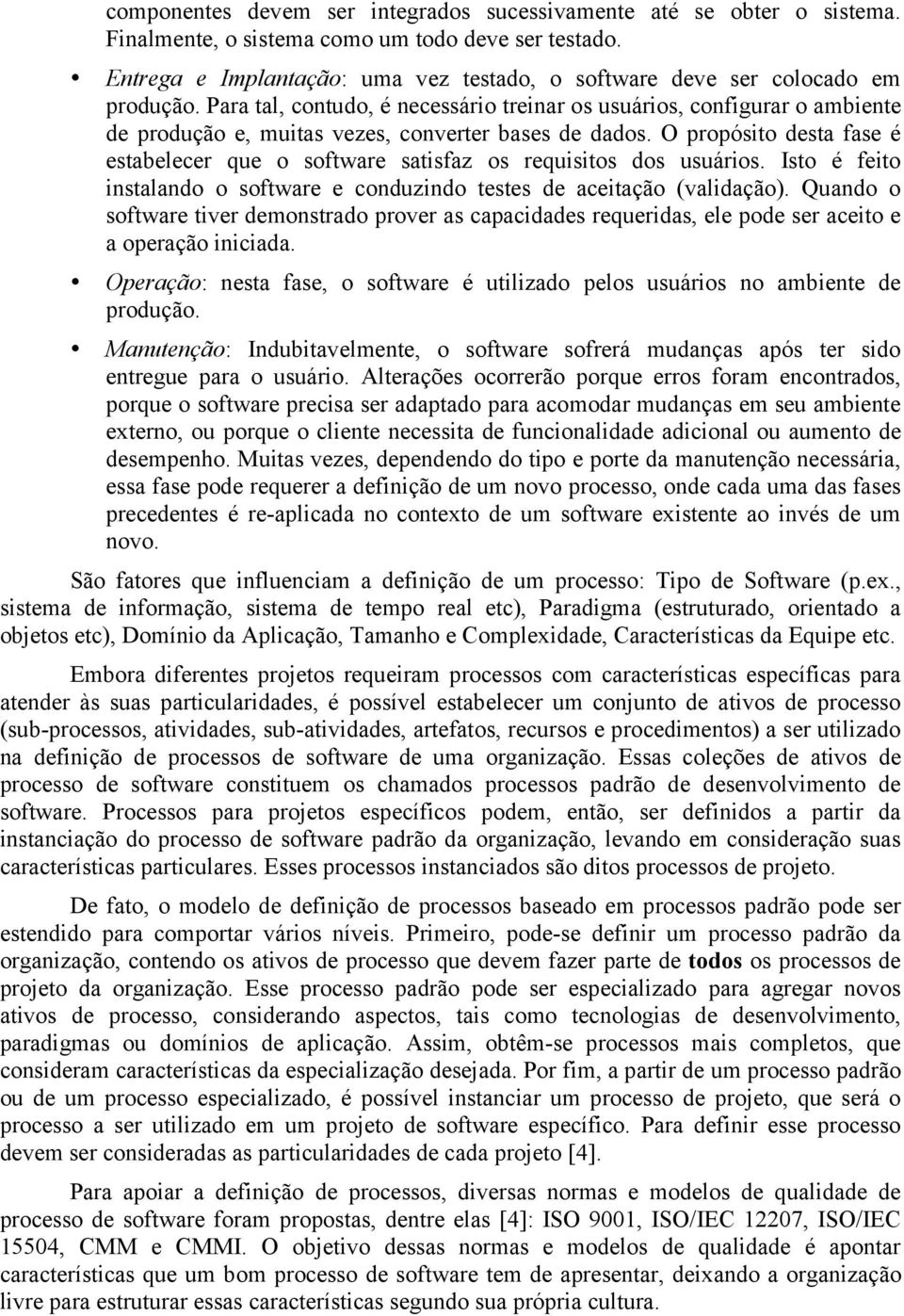 componentes devem ser integrados sucessivamente até se obter o sistema. Finalmente, o sistema como um todo deve ser testado.

• Entrega e Implantação: uma vez testado, o software deve ser colocado em produção. Para tal, contudo, é necessário treinar os usuários, configurar o ambiente de produção e, muitas vezes, converter bases de dados. O propósito desta fase é estabelecer que o software satisfaz os requisitos dos usuários. Isto é feito instalando o software e conduzindo testes de aceitação (validação). Quando o software tiver demonstrado prover as capacidades requeridas, ele pode ser aceito e a operação iniciada.

• Operação: nesta fase, o software é utilizado pelos usuários no ambiente de produção.

• Manutenção: Indubitavelmente, o software sofrerá mudanças após ter sido entregue para o usuário. Alterações ocorrerão porque erros foram encontrados, porque o software precisa ser adaptado para acomodar mudanças em seu ambiente externo, ou porque o cliente necessita de funcionalidade adicional ou aumento de desempenho. Muitas vezes, dependendo do tipo e porte da manutenção necessária, essa fase pode requerer a definição de um novo processo, onde cada uma das fases precedentes é re-aplicada no contexto de um software existente ao invés de um novo.

São fatores que influenciam a definição de um processo: Tipo de Software (p.ex., sistema de informação, sistema de tempo real etc), Paradigma (estruturado, orientado a objetos etc), Domínio da Aplicação, Tamanho e Complexidade, Características da Equipe etc.

Embora diferentes projetos requeiram processos com características específicas para atender às suas particularidades, é possível estabelecer um conjunto de ativos de processo (sub-processos, atividades, sub-atividades, artefatos, recursos e procedimentos) a ser utilizado na definição de processos de software de uma organização. Essas coleções de ativos de processo de software constituem os chamados processos padrão de desenvolvimento de software. Processos para projetos específicos podem, então, ser definidos a partir da instanciação do processo de software padrão da organização, levando em consideração suas características particulares. Esses processos instanciados são ditos processos de projeto.

De fato, o modelo de definição de processos baseado em processos padrão pode ser estendido para comportar vários níveis. Primeiro, pode-se definir um processo padrão da organização, contendo os ativos de processo que devem fazer parte de todos os processos de projeto da organização. Esse processo padrão pode ser especializado para agregar novos ativos de processo, considerando aspectos, tais como tecnologias de desenvolvimento, paradigmas ou domínios de aplicação. Assim, obtêm-se processos mais completos, que consideram características da especialização desejada. Por fim, a partir de um processo padrão ou de um processo especializado, é possível instanciar um processo de projeto, que será o processo a ser utilizado em um projeto de software específico. Para definir esse processo devem ser consideradas as particularidades de cada projeto [4].

Para apoiar a definição de processos, diversas normas e modelos de qualidade de processo de software foram propostas, dentre elas [4]: ISO 9001, ISO/IEC 12207, ISO/IEC 15504, CMM e CMMI. O objetivo dessas normas e modelos de qualidade é apontar características que um bom processo de software tem de apresentar, deixando a organização livre para estruturar essas características segundo sua própria cultura.